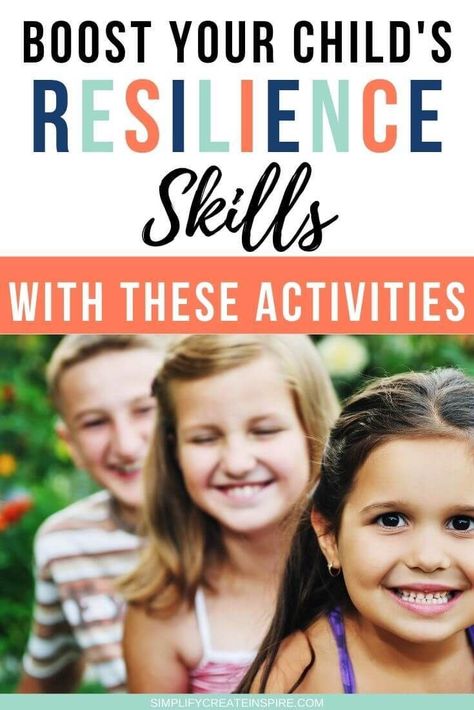 BOOST YOUR CHILD'S
RESILIENCE
Skills
WITH THESE ACTIVITIES

SIMPLIFYCREATEINSPIRE.COM